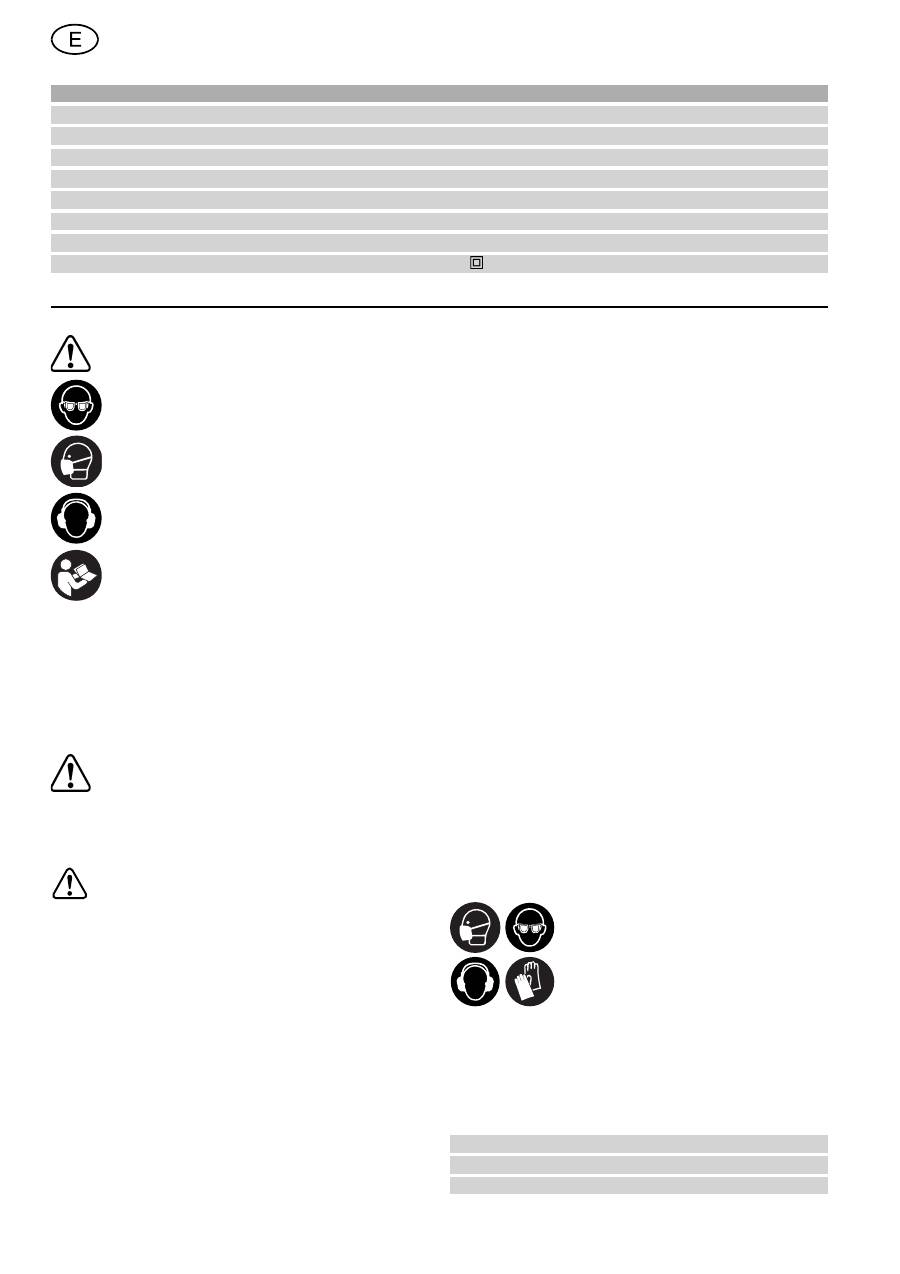 E